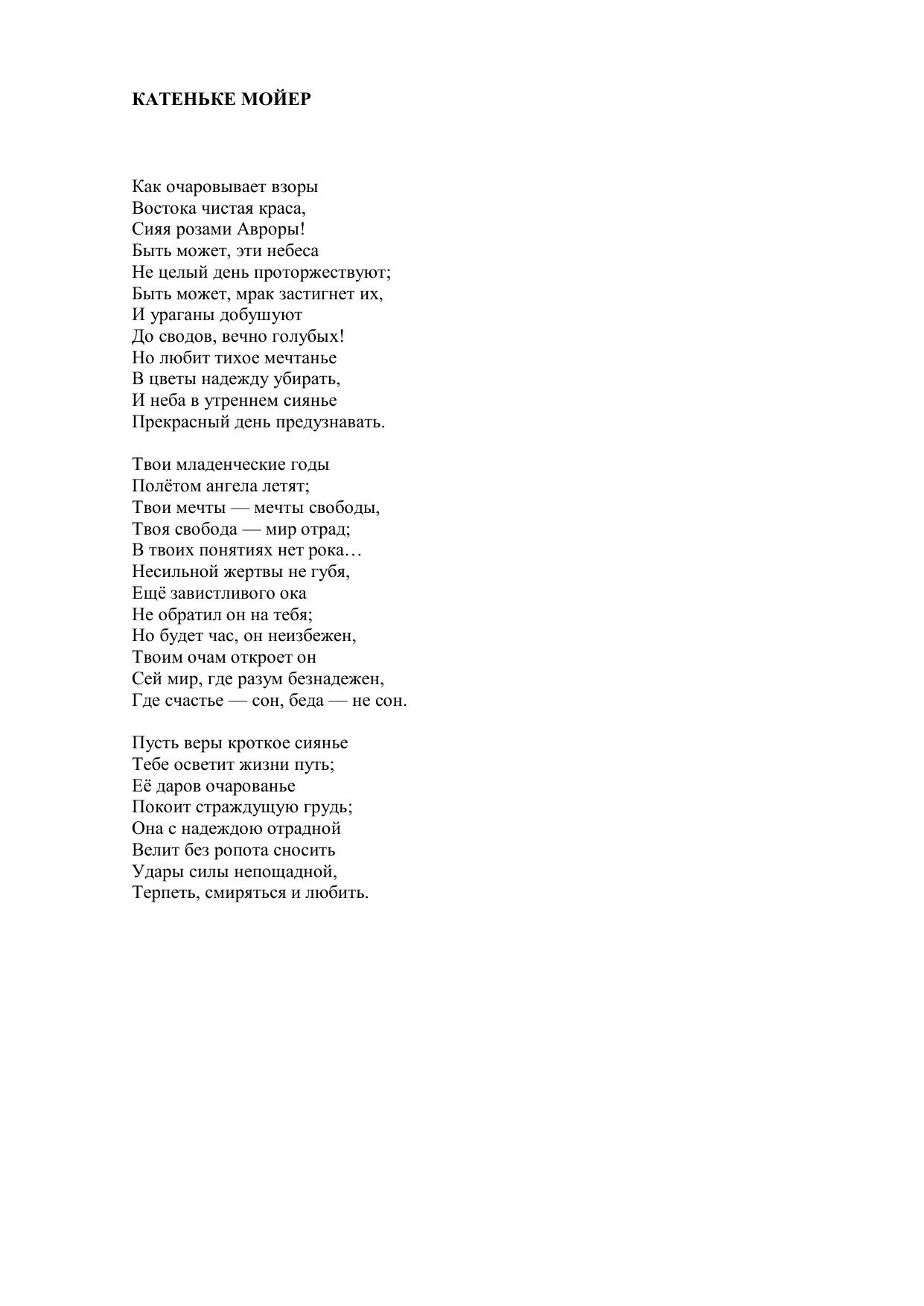 КАТЕНЬКЕ МОЙЕР

Как очаровывает взоры
Востока чистая краса,
Сияя розами Авроры!
Быть может, эти небеса
Не целый день проторжествуют;
Быть может, мрак застигнет их,
И ураганы добушуют
До сводов, вечно голубых!
Но любит тихое мечтанье
В цветы надежду убирать,
И неба в утреннем сиянье
Прекрасный день предузнавать.

Твои младенческие годы
Полётом ангела летят;
Твои мечты — мечты свободы,
Твоя свобода — мир отрад;
В твоих понятиях нет рока…
Несильной жертвы не губя,
Ещё завистливого ока
Не обратил он на тебя;
Но будет час, он неизбежен,
Твоим очам откроет он
Сей мир, где разум безнадежен,
Где счастье — сон, беда — не сон.

Пусть веры кроткое сиянье
Тебе осветит жизни путь;
Её даров очарованье
Покоит страждущую грудь;
Она с надеждою отрадной
Велит без ропота сносить
Удары силы непощадной,
Терпеть, смиряться и любить.